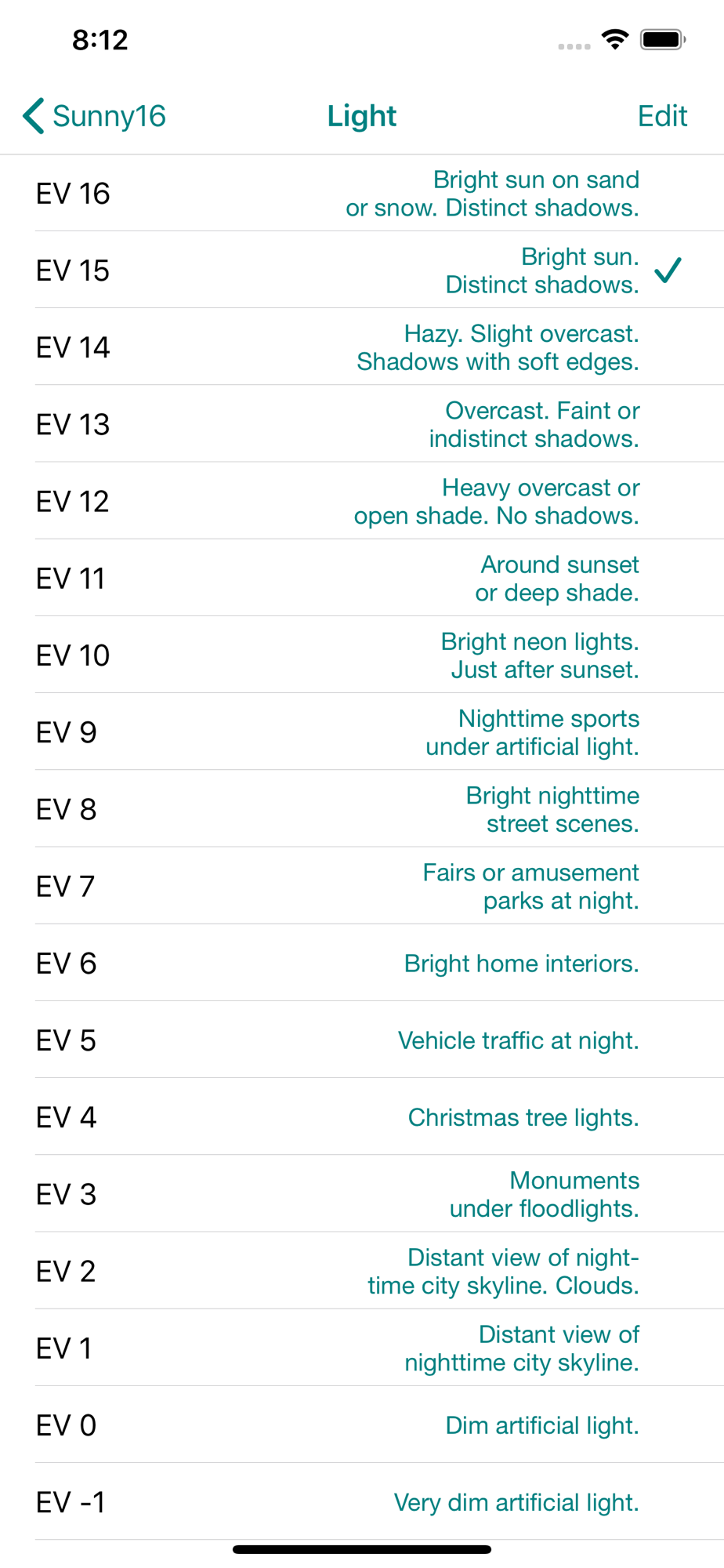 8:12

Sunny16 Light Edit

EV 16 Bright sun on sand or snow. Distinct shadows.

EV 15 Bright sun. Distinct shadows.

EV 14 Hazy. Slight overcast. Shadows with soft edges.

EV 13 Overcast. Faint or indistinct shadows.

EV 12 Heavy overcast or open shade. No shadows.

EV 11 Around sunset or deep shade.

EV 10 Bright neon lights. Just after sunset.

EV 9 Nighttime sports under artificial light.

EV 8 Bright nighttime street scenes.

EV 7 Fairs or amusement parks at night.

EV 6 Bright home interiors.

EV 5 Vehicle traffic at night.

EV 4 Christmas tree lights.

EV 3 Monuments under floodlights.

EV 2 Distant view of night-time city skyline. Clouds.

EV 1 Distant view of nighttime city skyline.

EV 0 Dim artificial light.

EV -1 Very dim artificial light.